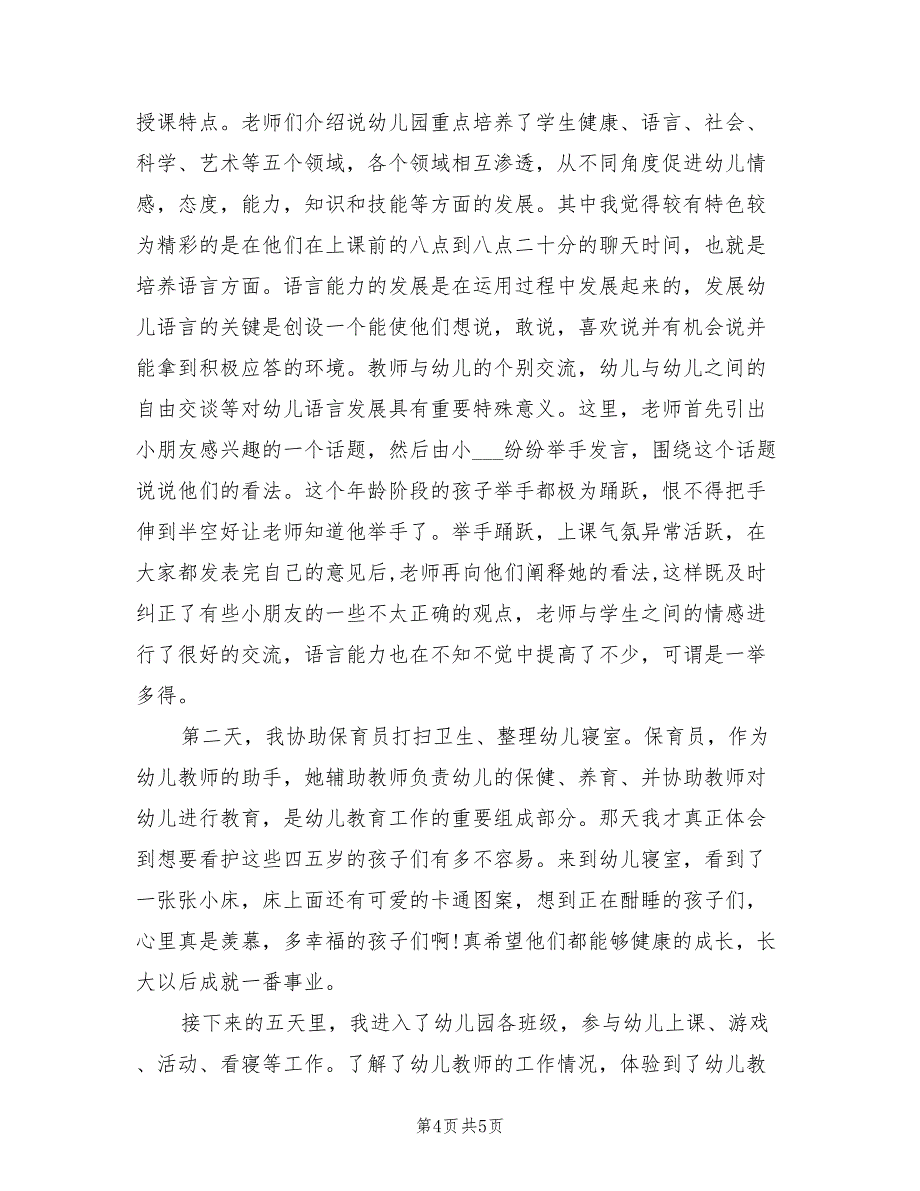 授课特点。老师们介绍说幼儿园重点培养了学生健康、语言、社会、科学、艺术等五个领域，各个领域相互渗透，从不同角度促进幼儿情感，态度，能力，知识和技能等方面的发展。其中我觉得较有特色较为精彩的是在他们在上课前的八点到八点二十分的聊天时间，也就是培养语言方面。语言能力的发展是在运用过程中发展起来的，发展幼儿语言的关键是创设一个能使他们想说，敢说，喜欢说并有机会说并能拿到积极应答的环境。教师与幼儿的个别交流，幼儿与幼儿之间的自由交谈等对幼儿语言发展具有重要特殊意义。这里，老师首先引出小朋友感兴趣的一个话题，然后由小___纷纷举手发言，围绕这个话题说说他们的看法。这个年龄阶段的孩子举手都极为踊跃，恨不得把手伸到半空好让老师知道他举手了。举手踊跃，上课气氛异常活跃，在大家都发表完自己的意见后,老师再向他们阐释她的看法,这样既及时纠正了有些小朋友的一些不太正确的观点，老师与学生之间的情感进行了很好的交流，语言能力也在不知不觉中提高了不少，可谓是一举多得。

第二天，我协助保育员打扫卫生、整理幼儿寝室。保育员，作为幼儿教师的助手，她辅助教师负责幼儿的保健、养育、并协助教师对幼儿进行教育，是幼儿教育工作的重要组成部分。那天我才真正体会到想要看护这些四五岁的孩子们有多不容易。来到幼儿寝室，看到了一张张小床，床上面还有可爱的卡通图案，想到正在酣睡的孩子们，心里真是羡慕，多幸福的孩子们啊!真希望他们都能够健康的成长，长大以后成就一番事业。

接下来的五天里，我进入了幼儿园各班级，参与幼儿上课、游戏、活动、看寝等工作。了解了幼儿教师的工作情况，体验到了幼儿教

第4页 共5页